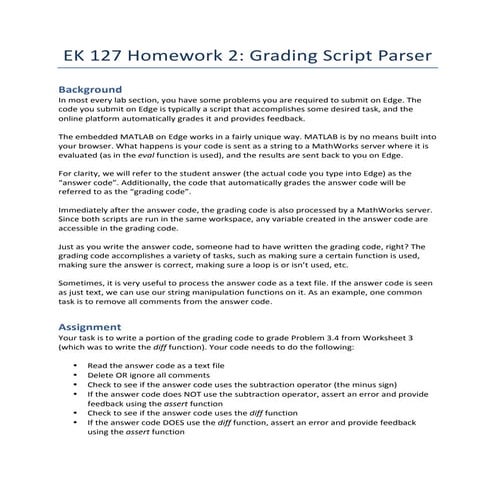 EK 127 Homework 2: Grading Script Parser

Background
In most every lab section, you have some problems you are required to submit on Edge. The code you submit on Edge is typically a script that accomplishes some desired task, and the online platform automatically grades it and provides feedback.

The embedded MATLAB on Edge works in a fairly unique way. MATLAB is by no means built into your browser. What happens is your code is sent as a string to a MathWorks server where it is evaluated (as in the eval function is used), and the results are sent back to you on Edge.

For clarity, we will refer to the student answer (the actual code you type into Edge) as the "answer code". Additionally, the code that automatically grades the answer code will be referred to as the "grading code".

Immediately after the answer code, the grading code is also processed by a MathWorks server. Since both scripts are run in the same workspace, any variable created in the answer code are accessible in the grading code.

Just as you write the answer code, someone had to have written the grading code, right? The grading code accomplishes a variety of tasks, such as making sure a certain function is used, making sure the answer is correct, making sure a loop is or isn't used, etc.

Sometimes, it is very useful to process the answer code as a text file. If the answer code is seen as just text, we can use our string manipulation functions on it. As an example, one common task is to remove all comments from the answer code.

Assignment
Your task is to write a portion of the grading code to grade Problem 3.4 from Worksheet 3 (which was to write the diff function). Your code needs to do the following:

• Read the answer code as a text file
• Delete OR ignore all comments
• Check to see if the answer code uses the subtraction operator (the minus sign)
• If the answer code does NOT use the subtraction operator, assert an error and provide feedback using the assert function
• Check to see if the answer code uses the diff function
• If the answer code DOES use the diff function, assert an error and provide feedback using the assert function